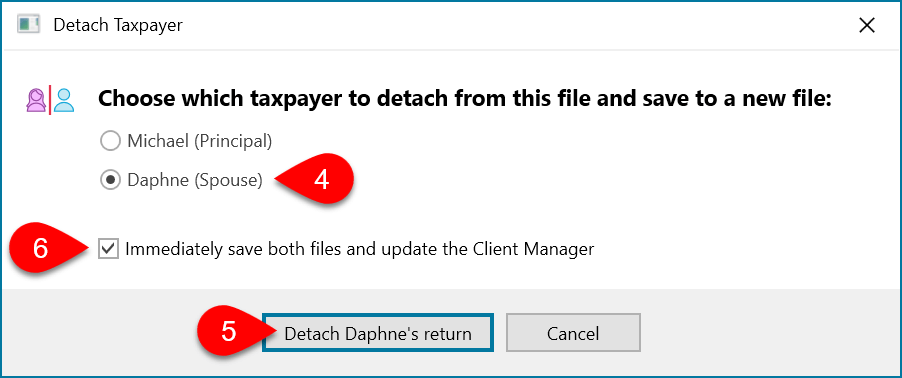 Detach Taxpayer

Choose which taxpayer to detach from this file and save to a new file:

Michael (Principal)

Daphne (Spouse)

4

6

Immediately save both files and update the Client Manager

5

Detach Daphne's return

Cancel